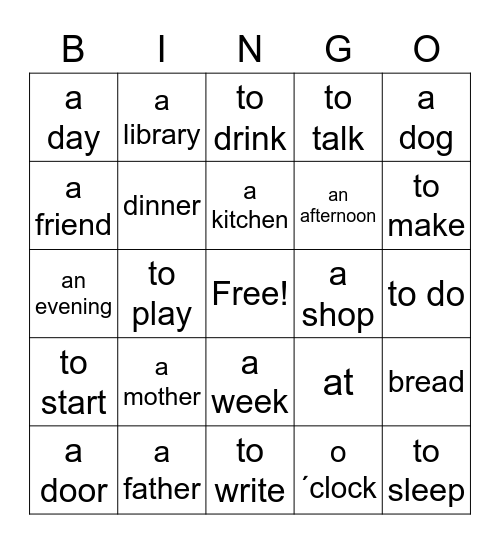 | B | I | N | G | O |
|---|---|---|---|---|
| a day | a library | to drink | to talk | a dog |
| a friend | dinner | a kitchen | an afternoon | to make |
| an evening | to play | Free! | a shop | to do |
| to start | a mother | a week | at | bread |
| a door | a father | to write | o ´clock | to sleep |